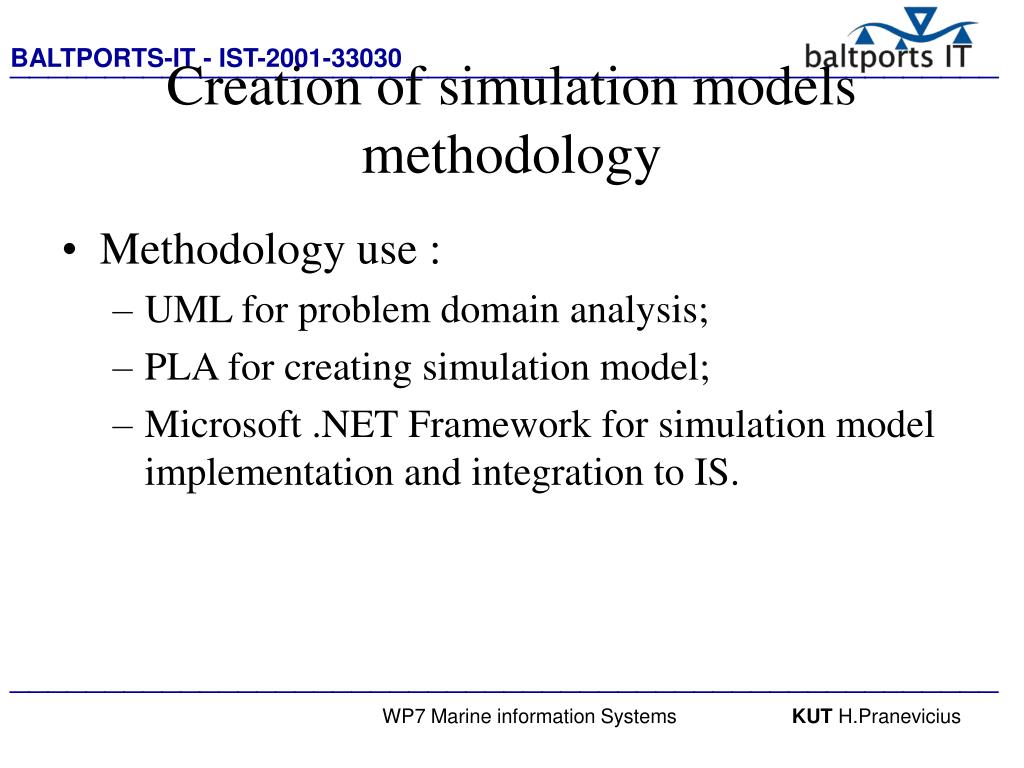 BALTPORTS-IT - IST-2001-33030

baltports IT

Creation of simulation models methodology

• Methodology use :
– UML for problem domain analysis;
– PLA for creating simulation model;
– Microsoft .NET Framework for simulation model implementation and integration to IS.

WP7 Marine information Systems

KUT H.Pranevicius